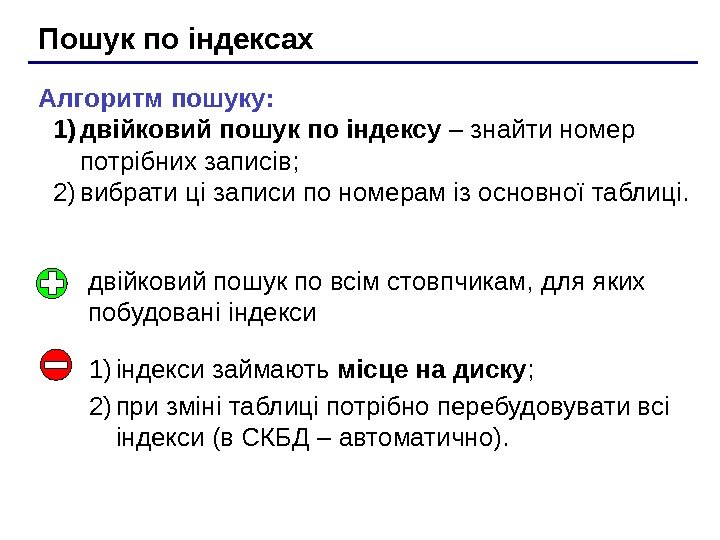 Пошук по індексах

Алгоритм пошуку:

1) двійковий пошук по індексу – знайти номер потрібних записів;

2) вибрати ці записи по номерам із основної таблиці.

двійковий пошук по всім стовпчикам, для яких побудовані індекси

1) індекси займають місце на диску;

2) при зміні таблиці потрібно перебудовувати всі індекси (в СКБД – автоматично).